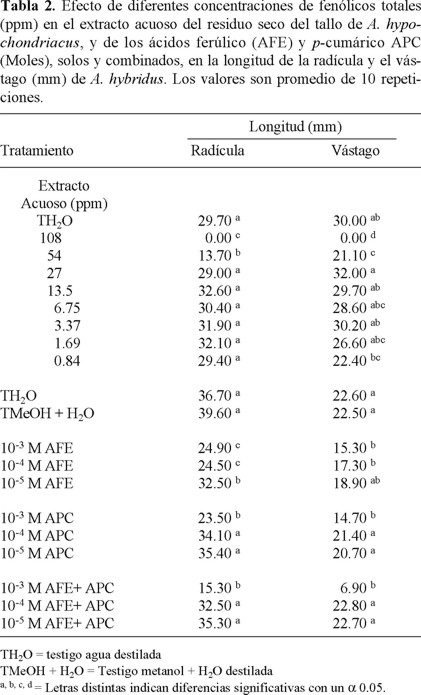 **Tabla 2.** Efecto de diferentes concentraciones de fenólicos totales (ppm) en el extracto acuoso del residuo seco del tallo de *A. hypochondriacus*, y de los ácidos ferúlico (AFE) y *p*-cumárico APC (Moles), solos y combinados, en la longitud de la radícula y el vástago (mm) de *A. hybridus*. Los valores son promedio de 10 repeticiones.

| Tratamiento | Longitud (mm) Radícula | Longitud (mm) Vástago |
|---|---|---|
| Extracto Acuoso (ppm) | | |
| $TH_2O$ | 29.70 $^{a}$ | 30.00 $^{ab}$ |
| 108 | 0.00 $^{c}$ | 0.00 $^{d}$ |
| 54 | 13.70 $^{b}$ | 21.10 $^{c}$ |
| 27 | 29.00 $^{a}$ | 32.00 $^{a}$ |
| 13.5 | 32.60 $^{a}$ | 29.70 $^{ab}$ |
| 6.75 | 30.40 $^{a}$ | 28.60 $^{abc}$ |
| 3.37 | 31.90 $^{a}$ | 30.20 $^{ab}$ |
| 1.69 | 32.10 $^{a}$ | 26.60 $^{abc}$ |
| 0.84 | 29.40 $^{a}$ | 22.40 $^{bc}$ |
| $TH_2O$ | 36.70 $^{a}$ | 22.60 $^{a}$ |
| TMeOH + $H_2O$ | 39.60 $^{a}$ | 22.50 $^{a}$ |
| $10^{-3}$ M AFE | 24.90 $^{c}$ | 15.30 $^{b}$ |
| $10^{-4}$ M AFE | 24.50 $^{c}$ | 17.30 $^{b}$ |
| $10^{-5}$ M AFE | 32.50 $^{b}$ | 18.90 $^{ab}$ |
| $10^{-3}$ M APC | 23.50 $^{b}$ | 14.70 $^{b}$ |
| $10^{-4}$ M APC | 34.10 $^{a}$ | 21.40 $^{a}$ |
| $10^{-5}$ M APC | 35.40 $^{a}$ | 20.70 $^{a}$ |
| $10^{-3}$ M AFE+ APC | 15.30 $^{b}$ | 6.90 $^{b}$ |
| $10^{-4}$ M AFE+ APC | 32.50 $^{a}$ | 22.80 $^{a}$ |
| $10^{-5}$ M AFE+ APC | 35.30 $^{a}$ | 22.70 $^{a}$ |

$TH_2O$ = testigo agua destilada
TMeOH + $H_2O$ = Testigo metanol + $H_2O$ destilada
$^{a, b, c, d}$ = Letras distintas indican diferencias significativas con un $\alpha$ 0.05.